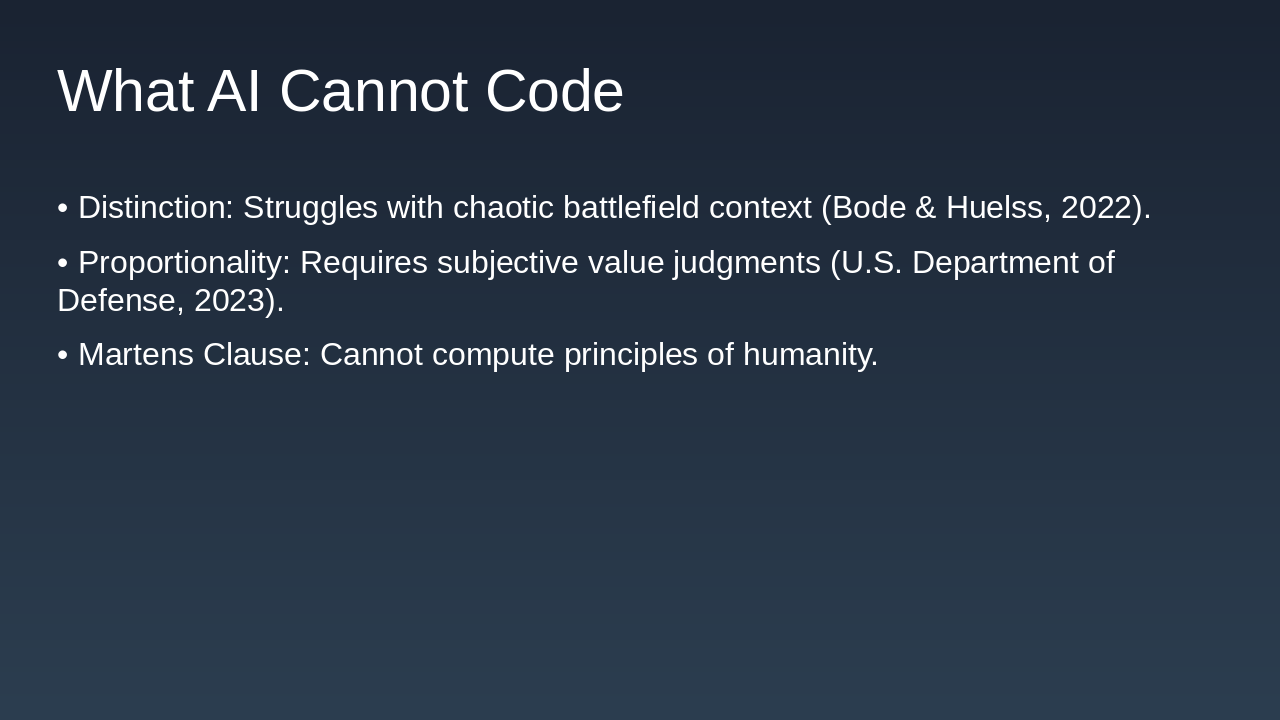 What AI Cannot Code

• Distinction: Struggles with chaotic battlefield context (Bode & Huelss, 2022).

• Proportionality: Requires subjective value judgments (U.S. Department of Defense, 2023).

• Martens Clause: Cannot compute principles of humanity.